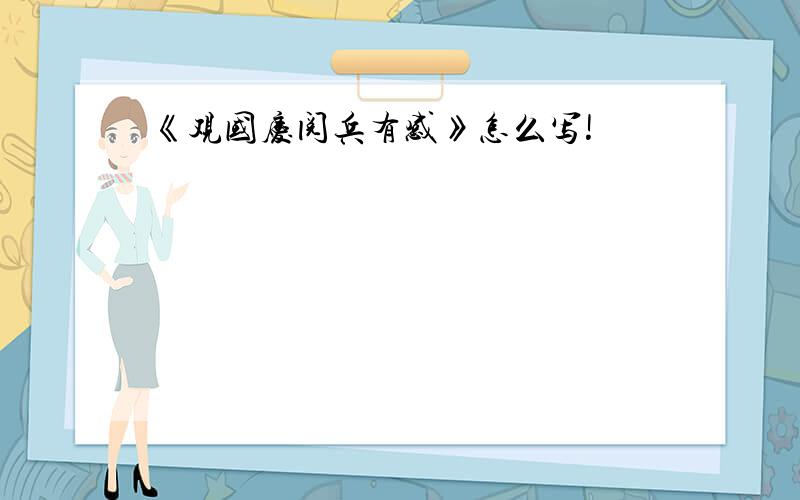 《观国庆阅兵有感》怎么写!